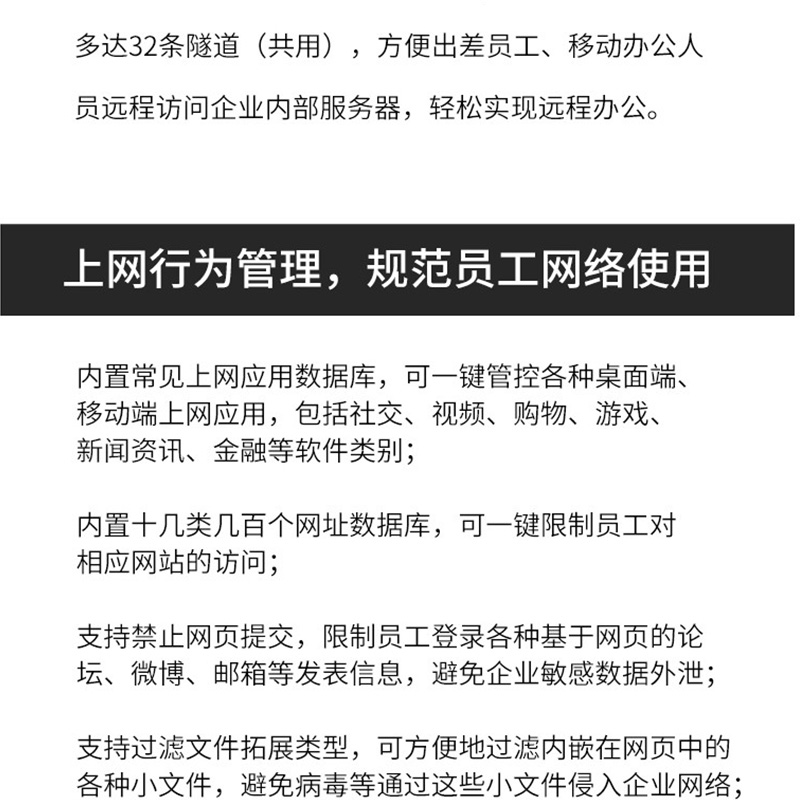 多达32条隧道（共用），方便出差员工、移动办公人员远程访问企业内部服务器，轻松实现远程办公。

上网行为管理，规范员工网络使用

内置常见上网应用数据库，可一键管控各种桌面端、移动端上网应用，包括社交、视频、购物、游戏、新闻资讯、金融等软件类别；

内置十几类几百个网址数据库，可一键限制员工对相应网站的访问；

支持禁止网页提交，限制员工登录各种基于网页的论坛、微博、邮箱等发表信息，避免企业敏感数据外泄；

支持过滤文件拓展类型，可方便地过滤内嵌在网页中的各种小文件，避免病毒等通过这些小文件侵入企业网络；